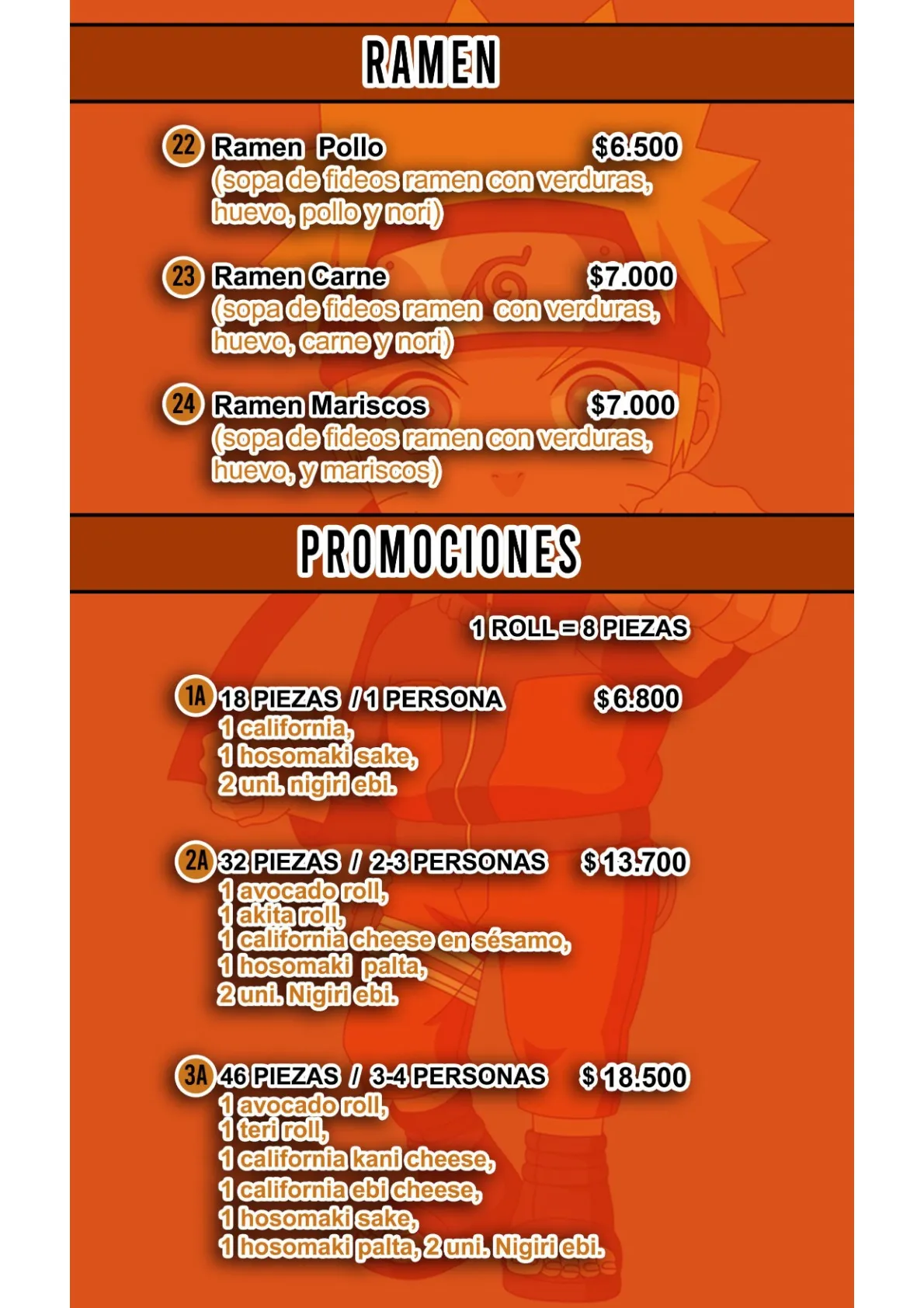 RAMEN

22 Ramen Pollo $6.500
(sopa de fideos ramen con verduras, huevo, pollo y nori)

23 Ramen Carne $7.000
(sopa de fideos ramen con verduras, huevo, carne y nori)

24 Ramen Mariscos $7.000
(sopa de fideos ramen con verduras, huevo, y mariscos)

PROMOCIONES

1 ROLL = 8 PIEZAS

1A 18 PIEZAS / 1 PERSONA $6.800
1 california,
1 hosomaki sake,
2 uni. nigiri ebi.

2A 32 PIEZAS / 2-3 PERSONAS $13.700
1 avocado roll,
1 akita roll,
1 california cheese en sésamo,
1 hosomaki palta,
2 uni. Nigiri ebi.

3A 46 PIEZAS / 3-4 PERSONAS $18.500
1 avocado roll,
1 teri roll,
1 california kani cheese,
1 california ebi cheese,
1 hosomaki sake,
1 hosomaki palta, 2 uni. Nigiri ebi.